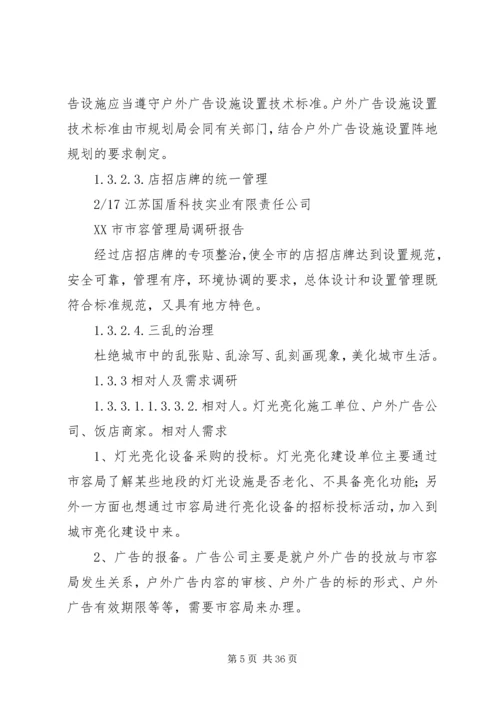 告设施应当遵守户外广告设施设置技术标准。户外广告设施设置技术标准由市规划局会同有关部门，结合户外广告设施设置阵地规划的要求制定。

1.3.2.3.店招店牌的统一管理

2/17 江苏国盾科技实业有限责任公司

XX 市市容管理局调研报告

经过店招店牌的专项整治，使全市的店招店牌达到设置规范，安全可靠，管理有序，环境协调的要求，总体设计和设置管理既符合标准规范，又具有地方特色。

1.3.2.4.三乱的治理

杜绝城市中的乱张贴、乱涂写、乱刻画现象，美化城市生活。

1.3.3 相对人及需求调研

1.3.3.1.1.3.3.2.相对人。灯光亮化施工单位、户外广告公司、饭店商家。相对人需求

1、灯光亮化设备采购的投标。灯光亮化建设单位主要通过市容局了解某些地段的灯光设施是否老化、不具备亮化功能；另外一方面也想通过市容局进行亮化设备的招标投标活动，加入到城市亮化建设中来。

2、广告的报备。广告公司主要是就户外广告的投放与市容局发生关系，户外广告内容的审核、户外广告的标的形式、户外广告有效期限等等，需要市容局来办理。

第 5 页 共 36 页